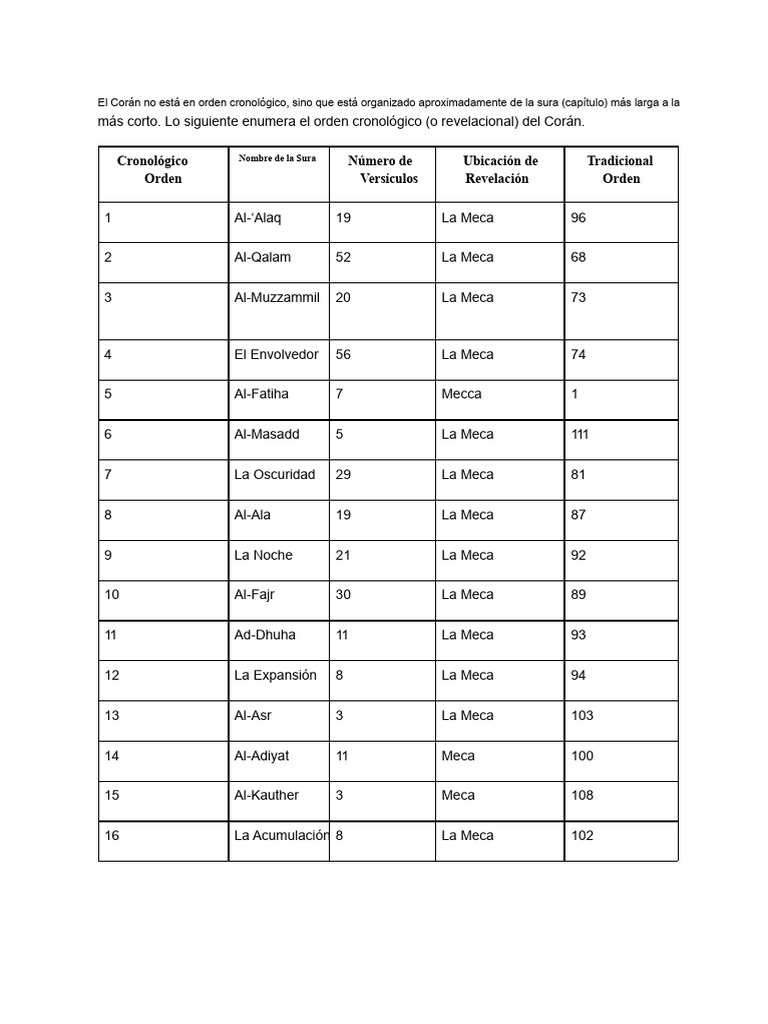 El Corán no está en orden cronológico, sino que está organizado aproximadamente de la sura (capítulo) más larga a la más corto. Lo siguiente enumera el orden cronológico (o revelacional) del Corán.

| Cronológico Orden | Nombre de la Sura | Número de Versículos | Ubicación de Revelación | Tradicional Orden |
|---|---|---|---|---|
| 1 | Al-'Alaq | 19 | La Meca | 96 |
| 2 | Al-Qalam | 52 | La Meca | 68 |
| 3 | Al-Muzzammil | 20 | La Meca | 73 |
| 4 | El Envolvedor | 56 | La Meca | 74 |
| 5 | Al-Fatiha | 7 | Mecca | 1 |
| 6 | Al-Masadd | 5 | La Meca | 111 |
| 7 | La Oscuridad | 29 | La Meca | 81 |
| 8 | Al-Ala | 19 | La Meca | 87 |
| 9 | La Noche | 21 | La Meca | 92 |
| 10 | Al-Fajr | 30 | La Meca | 89 |
| 11 | Ad-Dhuha | 11 | La Meca | 93 |
| 12 | La Expansión | 8 | La Meca | 94 |
| 13 | Al-Asr | 3 | La Meca | 103 |
| 14 | Al-Adiyat | 11 | Meca | 100 |
| 15 | Al-Kauther | 3 | Meca | 108 |
| 16 | La Acumulación | 8 | La Meca | 102 |